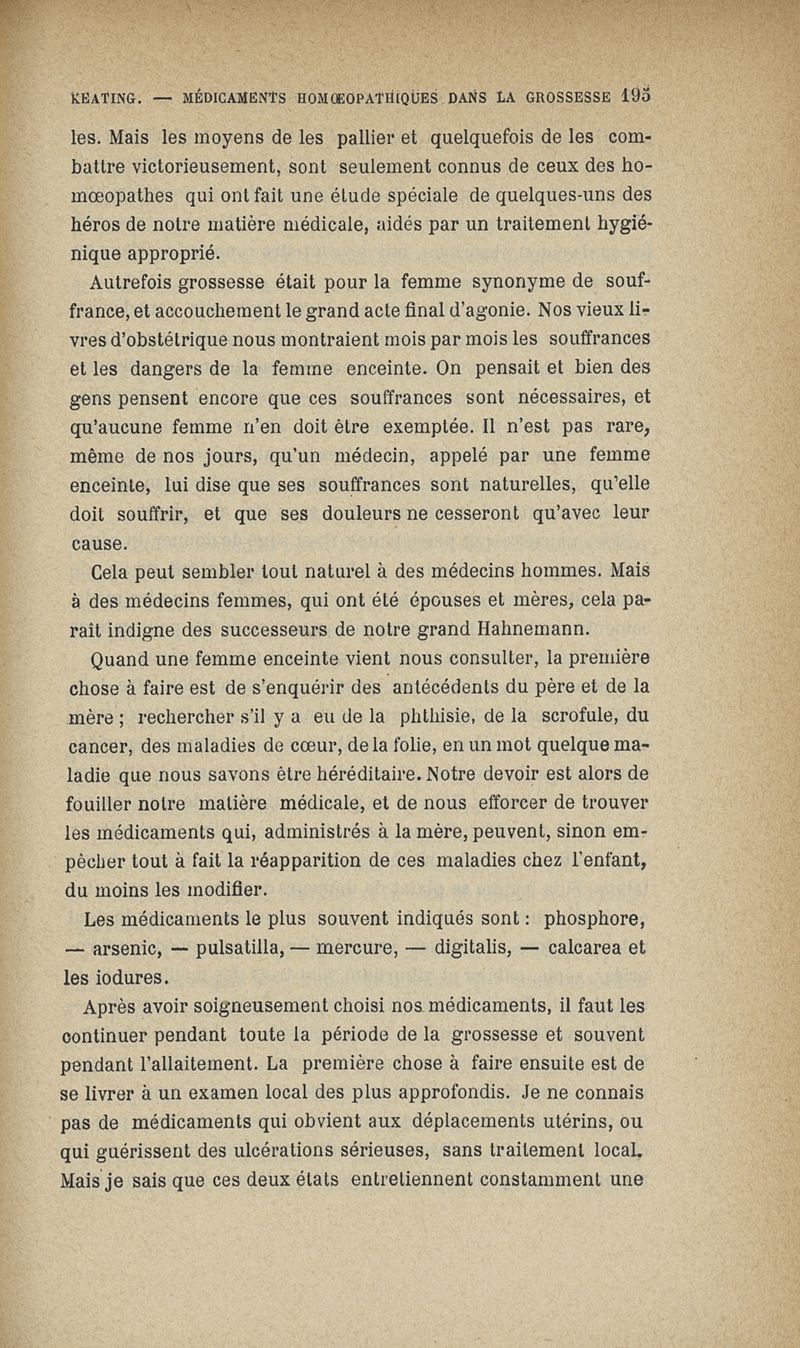 KEATING. — MÉDICAMENTS HOMŒOPATHIQUES DANS LA GROSSESSE 195

les. Mais les moyens de les pallier et quelquefois de les combattre victorieusement, sont seulement connus de ceux des homœopathes qui ont fait une étude spéciale de quelques-uns des héros de notre matière médicale, aidés par un traitement hygiénique approprié.

Autrefois grossesse était pour la femme synonyme de souffrance, et accouchement le grand acte final d'agonie. Nos vieux livres d'obstétrique nous montraient mois par mois les souffrances et les dangers de la femme enceinte. On pensait et bien des gens pensent encore que ces souffrances sont nécessaires, et qu'aucune femme n'en doit être exemptée. Il n'est pas rare, même de nos jours, qu'un médecin, appelé par une femme enceinte, lui dise que ses souffrances sont naturelles, qu'elle doit souffrir, et que ses douleurs ne cesseront qu'avec leur cause.

Cela peut sembler tout naturel à des médecins hommes. Mais à des médecins femmes, qui ont été épouses et mères, cela paraît indigne des successeurs de notre grand Hahnemann.

Quand une femme enceinte vient nous consulter, la première chose à faire est de s'enquérir des antécédents du père et de la mère ; rechercher s'il y a eu de la phthisie, de la scrofule, du cancer, des maladies de cœur, de la folie, en un mot quelque maladie que nous savons être héréditaire. Notre devoir est alors de fouiller notre matière médicale, et de nous efforcer de trouver les médicaments qui, administrés à la mère, peuvent, sinon empêcher tout à fait la réapparition de ces maladies chez l'enfant, du moins les modifier.

Les médicaments le plus souvent indiqués sont : phosphore, — arsenic, — pulsatilla, — mercure, — digitalis, — calcarea et les iodures.

Après avoir soigneusement choisi nos médicaments, il faut les continuer pendant toute la période de la grossesse et souvent pendant l'allaitement. La première chose à faire ensuite est de se livrer à un examen local des plus approfondis. Je ne connais pas de médicaments qui obvient aux déplacements utérins, ou qui guérissent des ulcérations sérieuses, sans traitement local. Mais je sais que ces deux états entretiennent constamment une